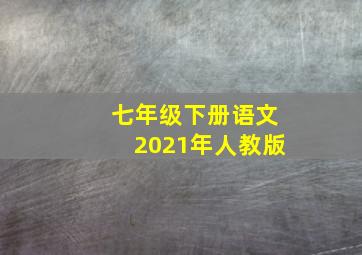 七年级下册语文
2021年人教版